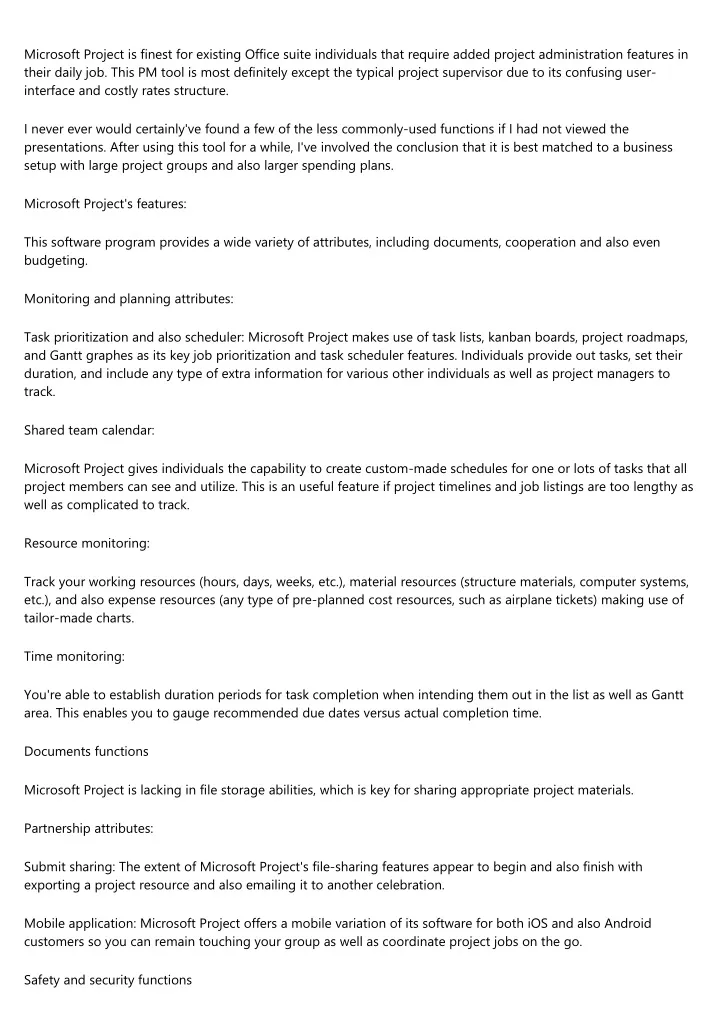 Microsoft Project is finest for existing Office suite individuals that require added project administration features in their daily job. This PM tool is most definitely except the typical project supervisor due to its confusing user-interface and costly rates structure.

I never ever would certainly've found a few of the less commonly-used functions if I had not viewed the presentations. After using this tool for a while, I've involved the conclusion that it is best matched to a business setup with large project groups and also larger spending plans.

Microsoft Project's features:

This software program provides a wide variety of attributes, including documents, cooperation and also even budgeting.

Monitoring and planning attributes:

Task prioritization and also scheduler: Microsoft Project makes use of task lists, kanban boards, project roadmaps, and Gantt graphes as its key job prioritization and task scheduler features. Individuals provide out tasks, set their duration, and include any type of extra information for various other individuals as well as project managers to track.

Shared team calendar:

Microsoft Project gives individuals the capability to create custom-made schedules for one or lots of tasks that all project members can see and utilize. This is an useful feature if project timelines and job listings are too lengthy as well as complicated to track.

Resource monitoring:

Track your working resources (hours, days, weeks, etc.), material resources (structure materials, computer systems, etc.), and also expense resources (any type of pre-planned cost resources, such as airplane tickets) making use of tailor-made charts.

Time monitoring:

You're able to establish duration periods for task completion when intending them out in the list as well as Gantt area. This enables you to gauge recommended due dates versus actual completion time.

Documents functions

Microsoft Project is lacking in file storage abilities, which is key for sharing appropriate project materials.

Partnership attributes:

Submit sharing: The extent of Microsoft Project's file-sharing features appear to begin and also finish with exporting a project resource and also emailing it to another celebration.

Mobile application: Microsoft Project offers a mobile variation of its software for both iOS and also Android customers so you can remain touching your group as well as coordinate project jobs on the go.

Safety and security functions